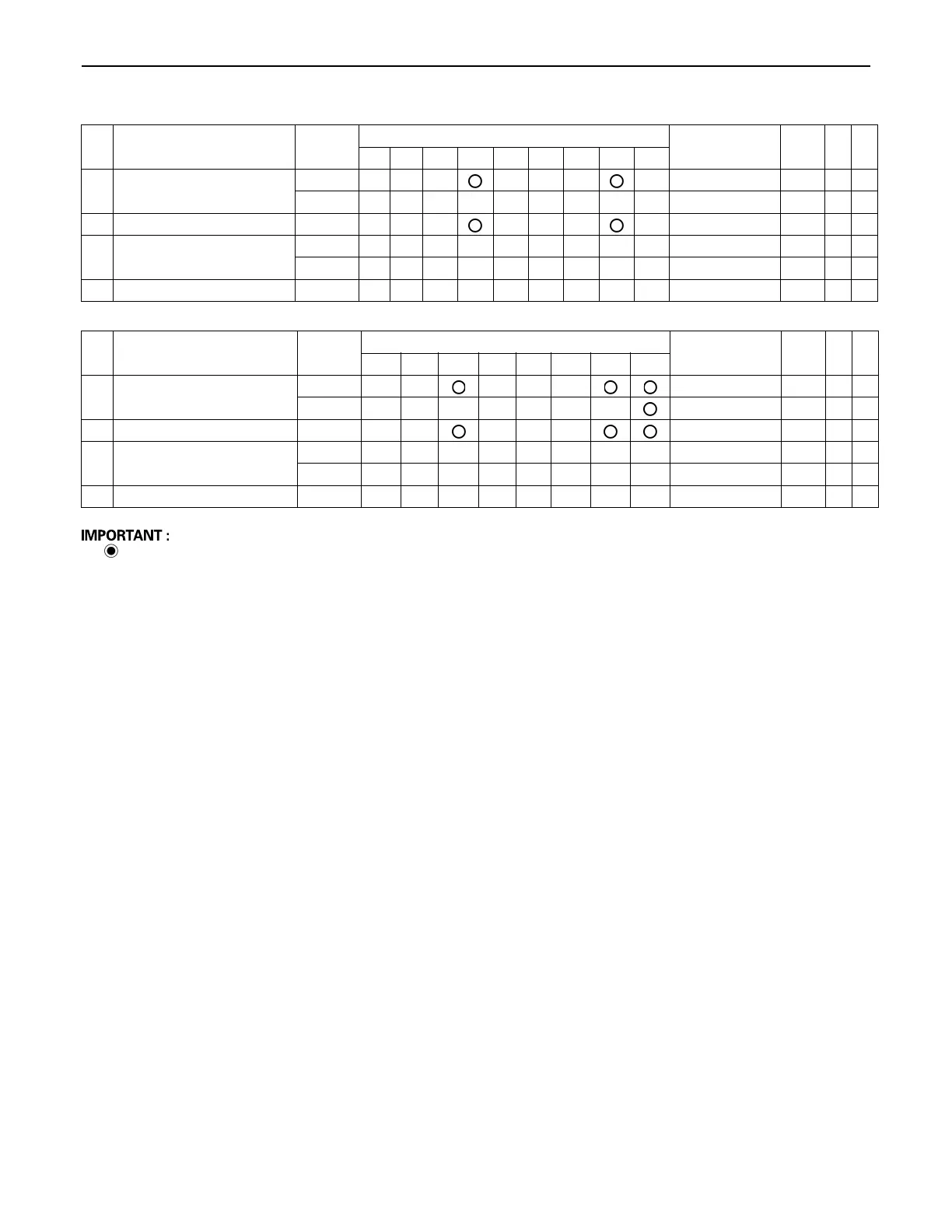 IMPORTANT :